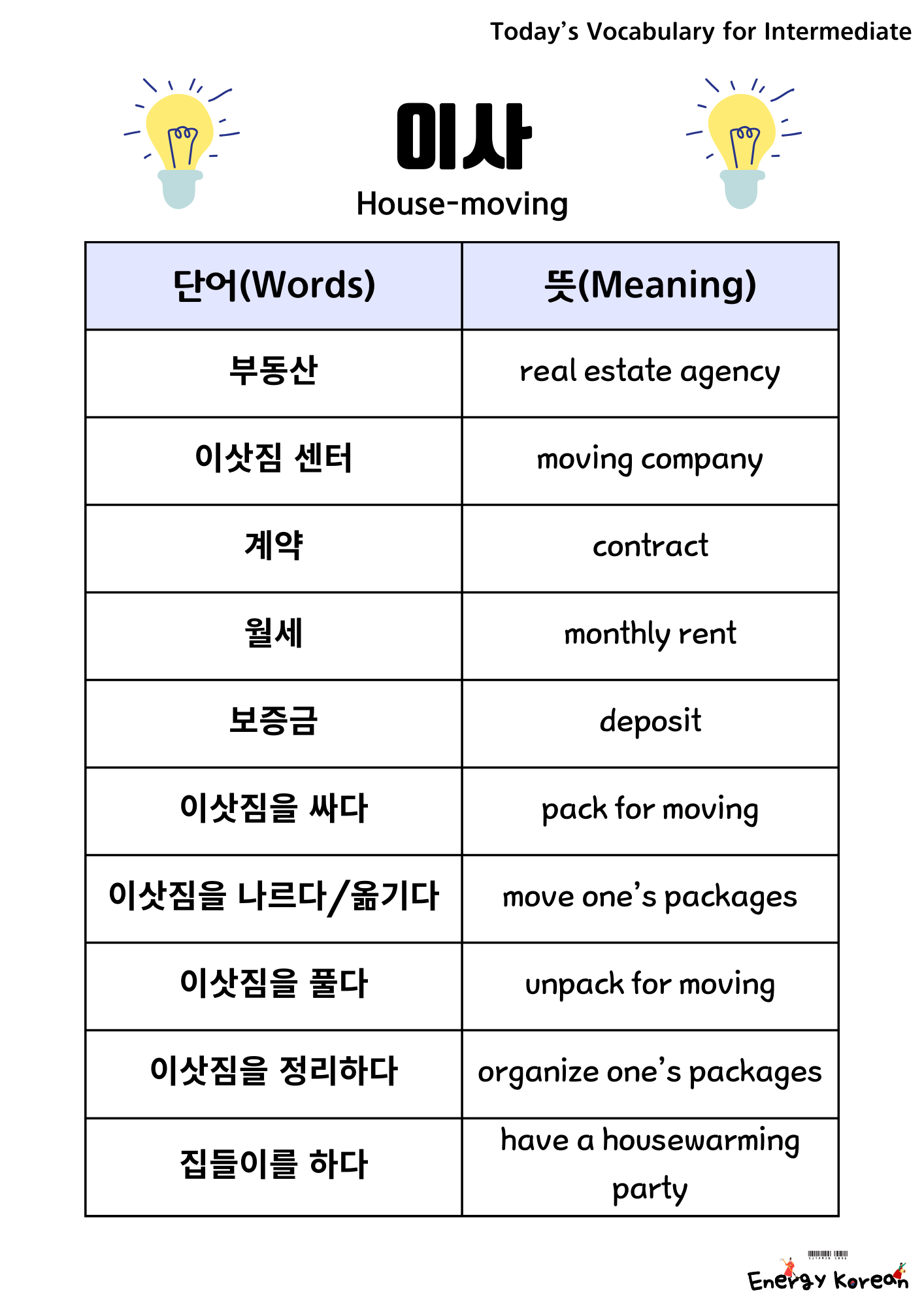 Today's Vocabulary for Intermediate

이사
House-moving

| 단어(Words) | 뜻(Meaning) |
|---|---|
| 부동산 | real estate agency |
| 이삿짐 센터 | moving company |
| 계약 | contract |
| 월세 | monthly rent |
| 보증금 | deposit |
| 이삿짐을 싸다 | pack for moving |
| 이삿짐을 나르다/옮기다 | move one's packages |
| 이삿짐을 풀다 | unpack for moving |
| 이삿짐을 정리하다 | organize one's packages |
| 집들이를 하다 | have a housewarming party |

Energy Korean